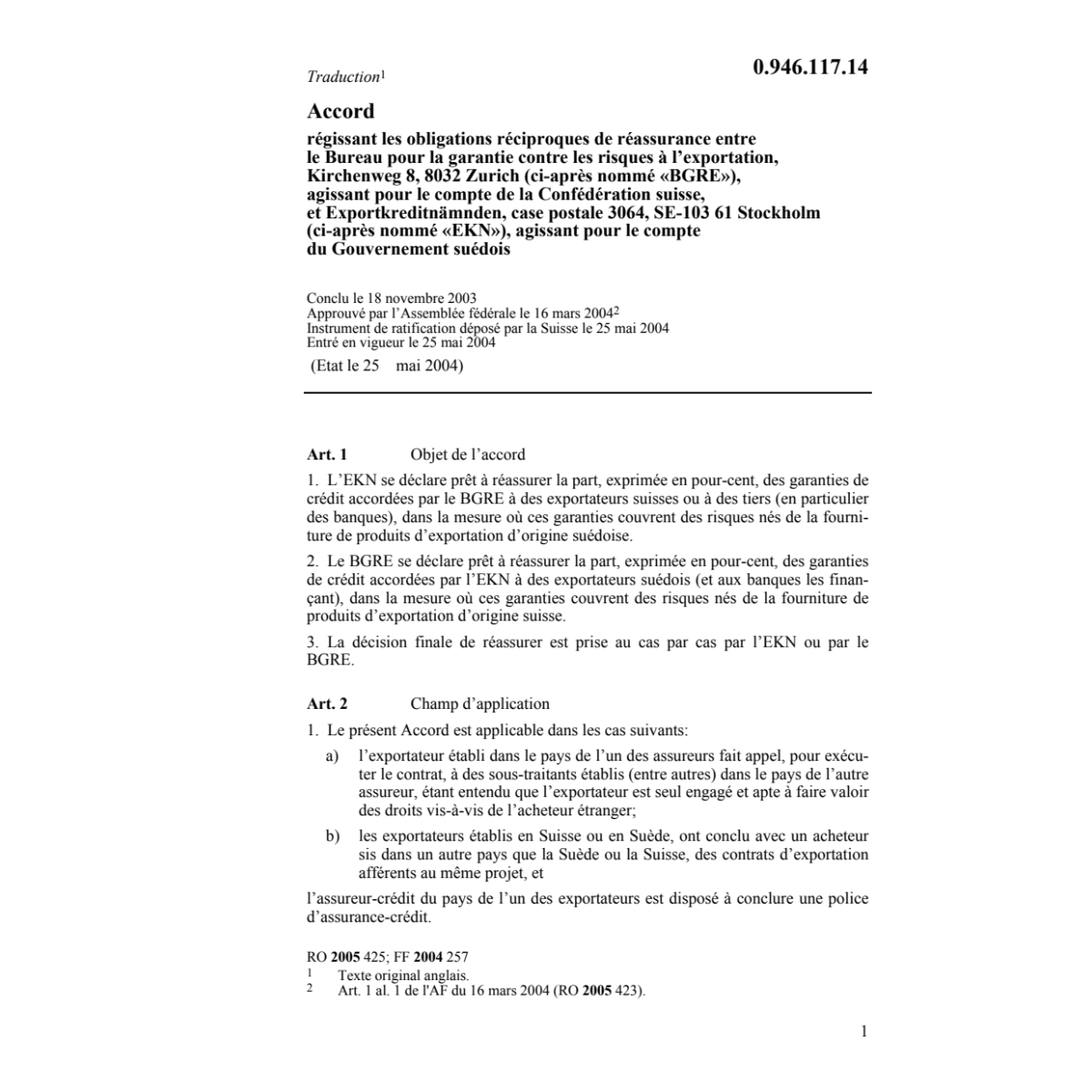 Traduction$^1$

0.946.117.14

Accord

régissant les obligations réciproques de réassurance entre le Bureau pour la garantie contre les risques à l'exportation, Kirchenweg 8, 8032 Zurich (ci-après nommé «BGRE»), agissant pour le compte de la Confédération suisse, et Exportkreditnämnden, case postale 3064, SE-103 61 Stockholm (ci-après nommé «EKN»), agissant pour le compte du Gouvernement suédois

Conclu le 18 novembre 2003
Approuvé par l'Assemblée fédérale le 16 mars 2004$^2$
Instrument de ratification déposé par la Suisse le 25 mai 2004
Entré en vigueur le 25 mai 2004

(Etat le 25 mai 2004)

Art. 1 Objet de l'accord

1. L'EKN se déclare prêt à réassurer la part, exprimée en pour-cent, des garanties de crédit accordées par le BGRE à des exportateurs suisses ou à des tiers (en particulier des banques), dans la mesure où ces garanties couvrent des risques nés de la fourniture de produits d'exportation d'origine suédoise.

2. Le BGRE se déclare prêt à réassurer la part, exprimée en pour-cent, des garanties de crédit accordées par l'EKN à des exportateurs suédois (et aux banques les finançant), dans la mesure où ces garanties couvrent des risques nés de la fourniture de produits d'exportation d'origine suisse.

3. La décision finale de réassurer est prise au cas par cas par l'EKN ou par le BGRE.

Art. 2 Champ d'application

1. Le présent Accord est applicable dans les cas suivants:

a) l'exportateur établi dans le pays de l'un des assureurs fait appel, pour exécuter le contrat, à des sous-traitants établis (entre autres) dans le pays de l'autre assureur, étant entendu que l'exportateur est seul engagé et apte à faire valoir des droits vis-à-vis de l'acheteur étranger;

b) les exportateurs établis en Suisse ou en Suède, ont conclu avec un acheteur sis dans un autre pays que la Suède ou la Suisse, des contrats d'exportation afférents au même projet, et

l'assureur-crédit du pays de l'un des exportateurs est disposé à conclure une police d'assurance-crédit.

RO 2005 425; FF 2004 257
$^1$ Texte original anglais.
$^2$ Art. 1 al. 1 de l'AF du 16 mars 2004 (RO 2005 423).

1